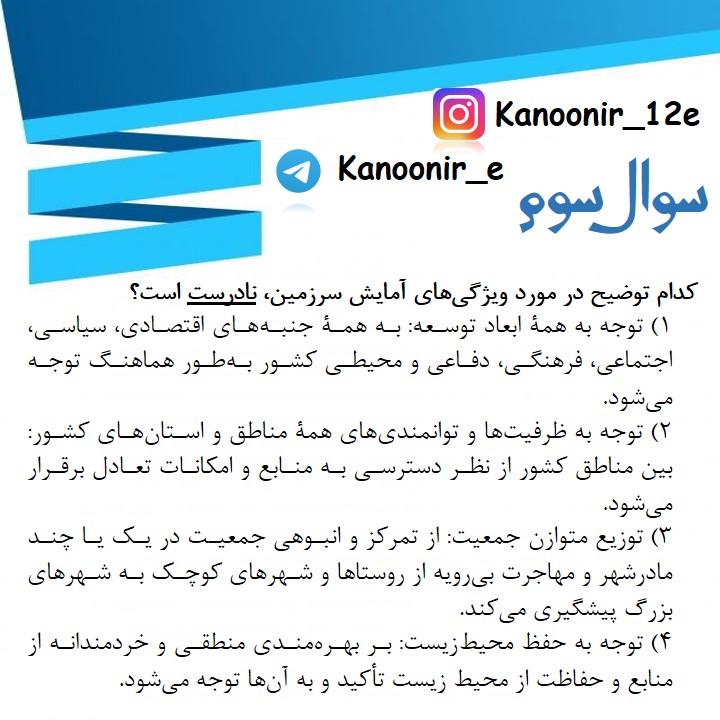 Kanoonir_12e

Kanoonir_e

سوال سوم

کدام توضیح در مورد ویژگی‌های آمایش سرزمین، نادرست است؟

۱) توجه به همهٔ ابعاد توسعه: به همهٔ جنبه‌های اقتصادی، سیاسی، اجتماعی، فرهنگی، دفاعی و محیطی کشور به‌طور هماهنگ توجه می‌شود.

۲) توجه به ظرفیت‌ها و توانمندی‌های همهٔ مناطق و استان‌های کشور: بین مناطق کشور از نظر دسترسی به منابع و امکانات تعادل برقرار می‌شود.

۳) توزیع متوازن جمعیت: از تمرکز و انبوهی جمعیت در یک یا چند مادرشهر و مهاجرت بی‌رویه از روستاها و شهرهای کوچک به شهرهای بزرگ پیشگیری می‌کند.

۴) توجه به حفظ محیط‌زیست: بر بهره‌مندی منطقی و خردمندانه از منابع و حفاظت از محیط زیست تأکید و به آن‌ها توجه می‌شود.